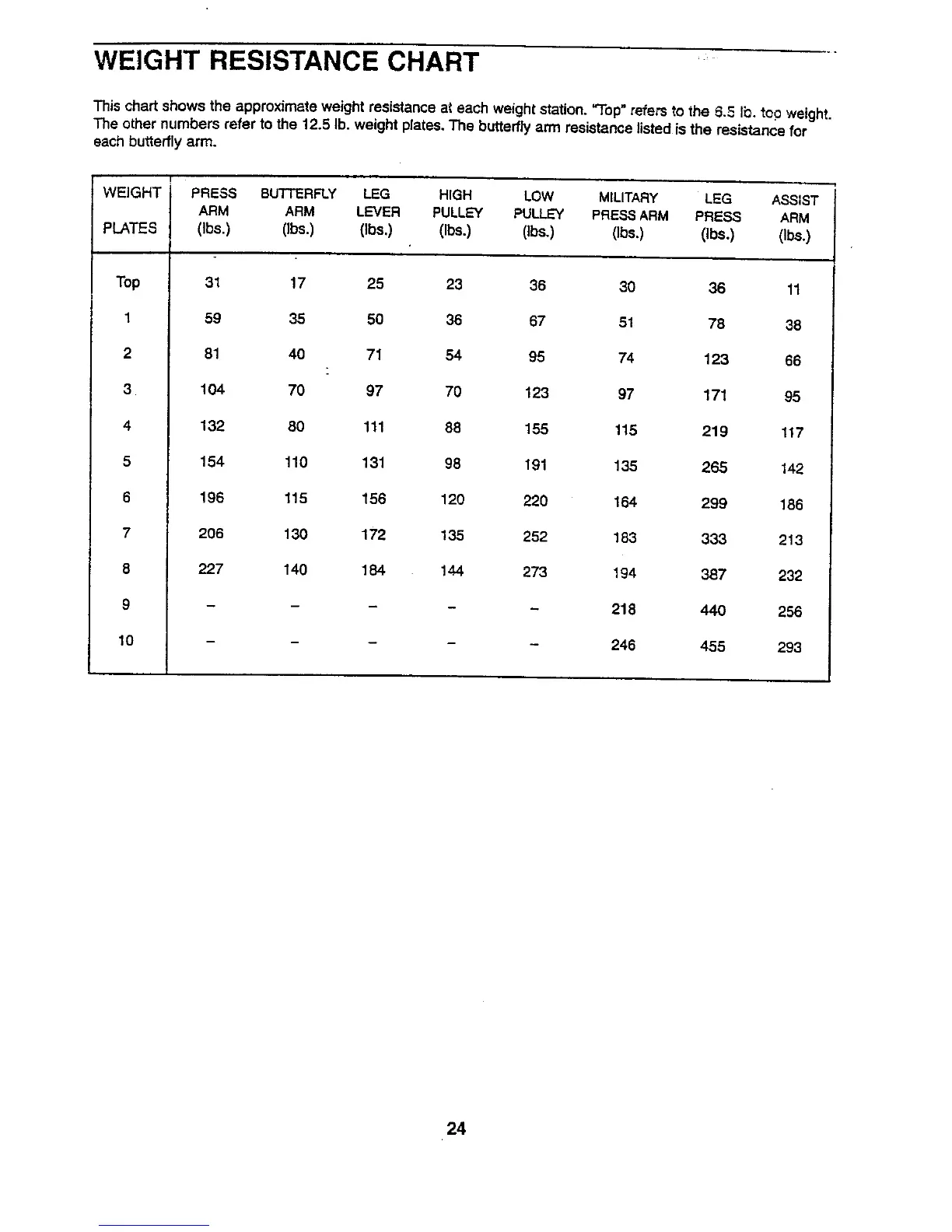 WEIGHT RESISTANCE CHART

This chart shows the approximate weight resistance at each weight station. "Top" refers to the 6.5 lb. top weight. The other numbers refer to the 12.5 lb. weight plates. The butterfly arm resistance listed is the resistance for each butterfly arm.

| WEIGHT PLATES | PRESS ARM (lbs.) | BUTTERFLY ARM (lbs.) | LEG LEVER (lbs.) | HIGH PULLEY (lbs.) | LOW PULLEY (lbs.) | MILITARY PRESS ARM (lbs.) | LEG PRESS (lbs.) | ASSIST ARM (lbs.) |
|---|---|---|---|---|---|---|---|---|
| Top | 31 | 17 | 25 | 23 | 36 | 30 | 36 | 11 |
| 1 | 59 | 35 | 50 | 36 | 67 | 51 | 78 | 38 |
| 2 | 81 | 40 | 71 | 54 | 95 | 74 | 123 | 66 |
| 3 | 104 | 70 | 97 | 70 | 123 | 97 | 171 | 95 |
| 4 | 132 | 80 | 111 | 88 | 155 | 115 | 219 | 117 |
| 5 | 154 | 110 | 131 | 98 | 191 | 135 | 265 | 142 |
| 6 | 196 | 115 | 156 | 120 | 220 | 164 | 299 | 186 |
| 7 | 206 | 130 | 172 | 135 | 252 | 183 | 333 | 213 |
| 8 | 227 | 140 | 184 | 144 | 273 | 194 | 387 | 232 |
| 9 | – | – | – | – | – | 218 | 440 | 256 |
| 10 | – | – | – | – | – | 246 | 455 | 293 |

24